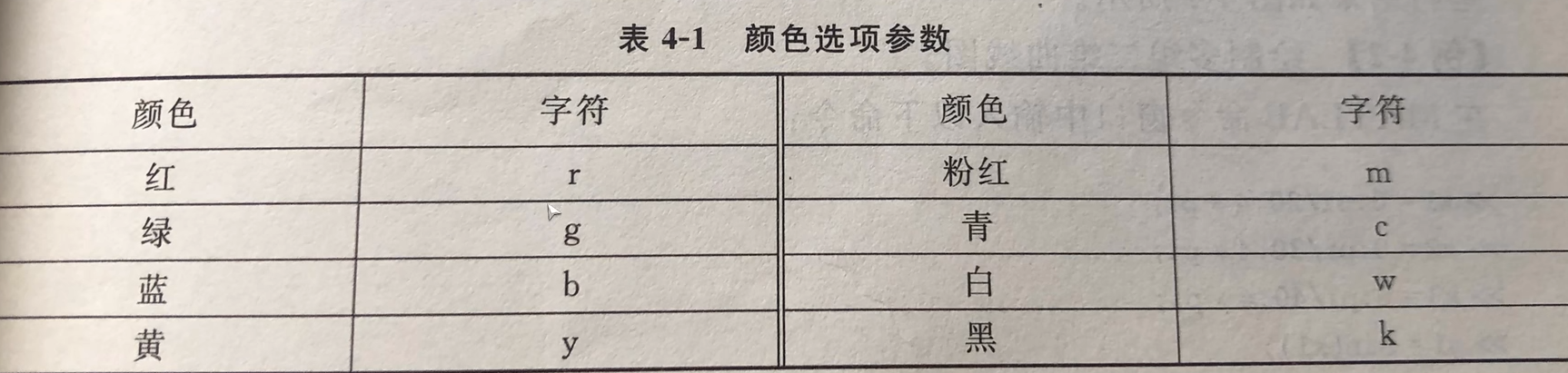 表4-1 颜色选项参数

| 颜色 | 字符 | 颜色 | 字符 |
|---|---|---|---|
| 红 | r | 粉红 | m |
| 绿 | g | 青 | c |
| 蓝 | b | 白 | w |
| 黄 | y | 黑 | k |